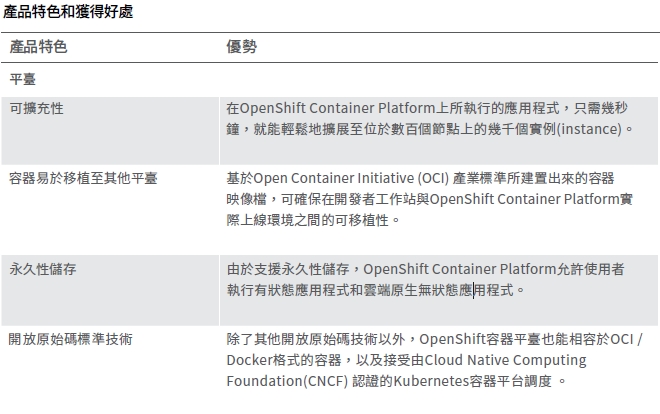 產品特色和獲得好處

| 產品特色 | 優勢 |
|---|---|
| 平臺 | |
| 可擴充性 | 在OpenShift Container Platform上所執行的應用程式，只需幾秒鐘，就能輕鬆地擴展至位於數百個節點上的幾千個實例(instance)。 |
| 容器易於移植至其他平臺 | 基於Open Container Initiative (OCI) 產業標準所建置出來的容器映像檔，可確保在開發者工作站與OpenShift Container Platform實際上線環境之間的可移植性。 |
| 永久性儲存 | 由於支援永久性儲存，OpenShift Container Platform允許使用者執行有狀態應用程式和雲端原生無狀態應用程式。 |
| 開放原始碼標準技術 | 除了其他開放原始碼技術以外，OpenShift容器平臺也能相容於OCI / Docker格式的容器，以及接受由Cloud Native Computing Foundation(CNCF) 認證的Kubernetes容器平台調度 。 |